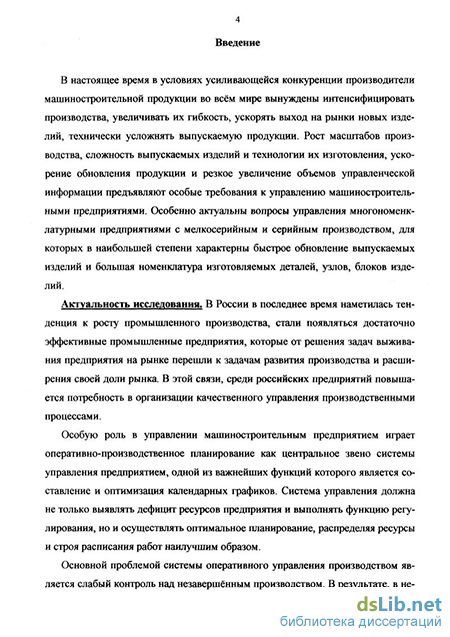 4

Введение

В настоящее время в условиях усиливающейся конкуренции производители машиностроительной продукции во всём мире вынуждены интенсифицировать производства, увеличивать их гибкость, ускорять выход на рынки новых изделий, технически усложнять выпускаемую продукции. Рост масштабов производства, сложность выпускаемых изделий и технологии их изготовления, ускорение обновления продукции и резкое увеличение объемов управленческой информации предъявляют особые требования к управлению машиностроительными предприятиями. Особенно актуальны вопросы управления многономенклатурными предприятиями с мелкосерийным и серийным производством, для которых в наибольшей степени характерны быстрое обновление выпускаемых изделий и большая номенклатура изготовляемых деталей, узлов, блоков изделий.

Актуальность исследования. В России в последнее время наметилась тенденция к росту промышленного производства, стали появляться достаточно эффективные промышленные предприятия, которые от решения задач выживания предприятия на рынке перешли к задачам развития производства и расширения своей доли рынка. В этой связи, среди российских предприятий повышается потребность в организации качественного управления производственными процессами.

Особую роль в управлении машиностроительным предприятием играет оперативно-производственное планирование как центральное звено системы управления предприятием, одной из важнейших функций которого является составление и оптимизация календарных графиков. Система управления должна не только выявлять дефицит ресурсов предприятия и выполнять функцию регулирования, но и осуществлять оптимальное планирование, распределяя ресурсы и строя расписания работ наилучшим образом.

Основной проблемой системы оперативного управления производством является слабый контроль над незавершённым производством. В результате, в не-

dsLib.net
библиотека диссертаций